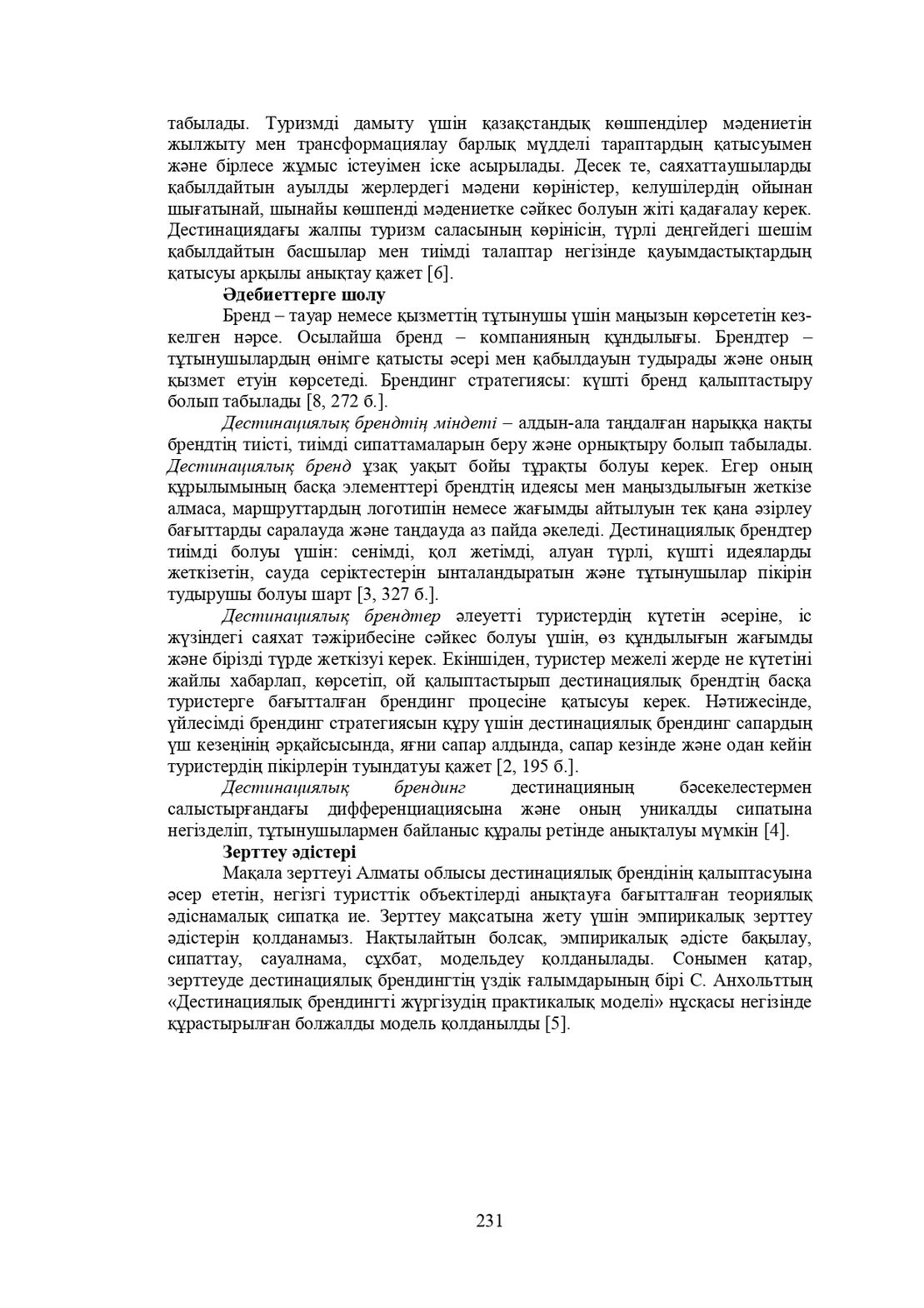 табылады. Туризмді дамыту үшін қазақстандық көшпенділер мәдениетін жылжыту мен трансформациялау барлық мүдделі тараптардың қатысуымен және бірлесе жұмыс істеуімен іске асырылады. Десек те, саяхаттаушыларды қабылдайтын ауылды жерлердегі мәдени көріністер, келушілердің ойынан шығатынай, шынайы көшпенді мәдениетке сәйкес болуын жіті қадағалау керек. Дестинациядағы жалпы туризм саласының көрінісін, түрлі деңгейдегі шешім қабылдайтын басшылар мен тиімді талаптар негізінде қауымдастықтардың қатысуы арқылы анықтау қажет [6].

Әдебиеттерге шолу

Бренд – тауар немесе қызметтің тұтынушы үшін маңызын көрсететін кез-келген нәрсе. Осылайша бренд – компанияның құндылығы. Брендтер – тұтынушылардың өнімге қатысты әсері мен қабылдауын тудырады және оның қызмет етуін көрсетеді. Брендинг стратегиясы: күшті бренд қалыптастыру болып табылады [8, 272 б.].

Дестинациялық брендтің міндеті – алдын-ала таңдалған нарыққа нақты брендтің тиісті, тиімді сипаттамаларын беру және орнықтыру болып табылады. Дестинациялық бренд ұзақ уақыт бойы тұрақты болуы керек. Егер оның құрылымының басқа элементтері брендтің идеясы мен маңыздылығын жеткізе алмаса, маршруттардың логотипін немесе жағымды айтылуын тек қана әзірлеу бағыттарды саралауда және таңдауда аз пайда әкеледі. Дестинациялық брендтер тиімді болуы үшін: сенімді, қол жетімді, алуан түрлі, күшті идеяларды жеткізетін, сауда серіктестерін ынталандыратын және тұтынушылар пікірін тудырушы болуы шарт [3, 327 б.].

Дестинациялық брендтер әлеуетті туристердің күтетін әсеріне, іс жүзіндегі саяхат тәжірибесіне сәйкес болуы үшін, өз құндылығын жағымды және бірізді түрде жеткізуі керек. Екіншіден, туристер межелі жерде не күтетіні жайлы хабарлап, көрсетіп, ой қалыптастырып дестинациялық брендтің басқа туристерге бағытталған брендинг процесіне қатысуы керек. Нәтижесінде, үйлесімді брендинг стратегиясын құру үшін дестинациялық брендинг сапардың үш кезеңінің әрқайсысында, яғни сапар алдында, сапар кезінде және одан кейін туристердің пікірлерін туындатуы қажет [2, 195 б.].

Дестинациялық брендинг дестинацияның бәсекелестермен салыстырғандағы дифференциациясына және оның уникалды сипатына негізделіп, тұтынушылармен байланыс құралы ретінде анықталуы мүмкін [4].

Зерттеу әдістері

Мақала зерттеуі Алматы облысы дестинациялық брендінің қалыптасуына әсер ететін, негізгі туристтік объектілерді анықтауға бағытталған теориялық әдіснамалық сипатқа ие. Зерттеу мақсатына жету үшін эмпирикалық зерттеу әдістерін қолданамыз. Нақтылайтын болсақ, эмпирикалық әдісте бақылау, сипаттау, сауалнама, сұхбат, модельдеу қолданылады. Сонымен қатар, зерттеуде дестинациялық брендингтің үздік ғалымдарының бірі С. Анхольттың «Дестинациялық брендингті жүргізудің практикалық моделі» нұсқасы негізінде құрастырылған болжалды модель қолданылды [5].

231